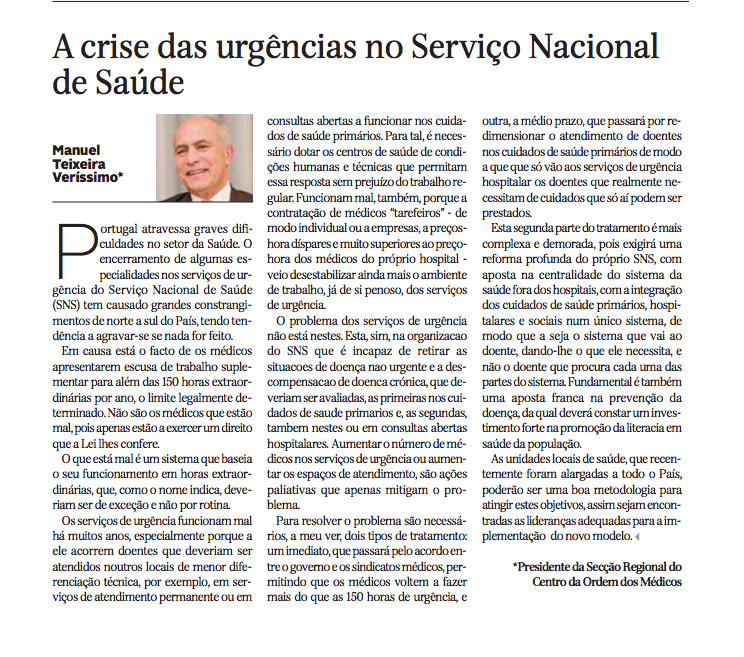 A crise das urgências no Serviço Nacional de Saúde

Manuel Teixeira Veríssimo*

Portugal atravessa graves dificuldades no setor da Saúde. O encerramento de algumas especialidades nos serviços de urgência do Serviço Nacional de Saúde (SNS) tem causado grandes constrangimentos de norte a sul do País, tendo tendência a agravar-se se nada for feito.

Em causa está o facto de os médicos apresentarem escusa de trabalho suplementar para além das 150 horas extraordinárias por ano, o limite legalmente determinado. Não são os médicos que estão mal, pois apenas estão a exercer um direito que a Lei lhes confere.

O que está mal é um sistema que baseia o seu funcionamento em horas extraordinárias, que, como o nome indica, deveriam ser de exceção e não por rotina.

Os serviços de urgência funcionam mal há muitos anos, especialmente porque a ele acorrem doentes que deveriam ser atendidos noutros locais de menor diferenciação técnica, por exemplo, em serviços de atendimento permanente ou em consultas abertas a funcionar nos cuidados de saúde primários. Para tal, é necessário dotar os centros de saúde de condições humanas e técnicas que permitam essa resposta sem prejuízo do trabalho regular. Funcionam mal, também, porque a contratação de médicos "tarefeiros" - de modo individual ou a empresas, a preços-hora díspares e muito superiores ao preço-hora dos médicos do próprio hospital - veio desestabilizar ainda mais o ambiente de trabalho, já de si penoso, dos serviços de urgência.

O problema dos serviços de urgência não está nestes. Esta, sim, na organizacao do SNS que é incapaz de retirar as situacoes de doença nao urgente e a descompensacao de doenca crónica, que deveriam ser avaliadas, as primeiras nos cuidados de saude primarios e, as segundas, tambem nestes ou em consultas abertas hospitalares. Aumentar o número de médicos nos serviços de urgência ou aumentar os espaços de atendimento, são ações paliativas que apenas mitigam o problema.

Para resolver o problema são necessários, a meu ver, dois tipos de tratamento: um imediato, que passará pelo acordo entre o governo e os sindicatos médicos, permitindo que os médicos voltem a fazer mais do que as 150 horas de urgência, e outra, a médio prazo, que passará por redimensionar o atendimento de doentes nos cuidados de saúde primários de modo a que que só vão aos serviços de urgência hospitalar os doentes que realmente necessitam de cuidados que só aí podem ser prestados.

Esta segunda parte do tratamento é mais complexa e demorada, pois exigirá uma reforma profunda do próprio SNS, com aposta na centralidade do sistema da saúde fora dos hospitais, com a integração dos cuidados de saúde primários, hospitalares e sociais num único sistema, de modo que a seja o sistema que vai ao doente, dando-lhe o que ele necessita, e não o doente que procura cada uma das partes do sistema. Fundamental é também uma aposta franca na prevenção da doença, da qual deverá constar um investimento forte na promoção da literacia em saúde da população.

As unidades locais de saúde, que recentemente foram alargadas a todo o País, poderão ser uma boa metodologia para atingir estes objetivos, assim sejam encontradas as lideranças adequadas para a implementação do novo modelo.

*Presidente da Secção Regional do Centro da Ordem dos Médicos